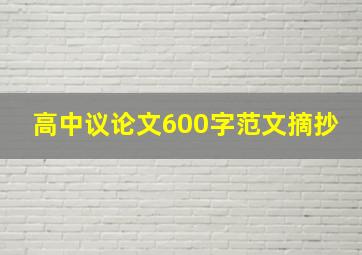 高中议论文600字范文摘抄